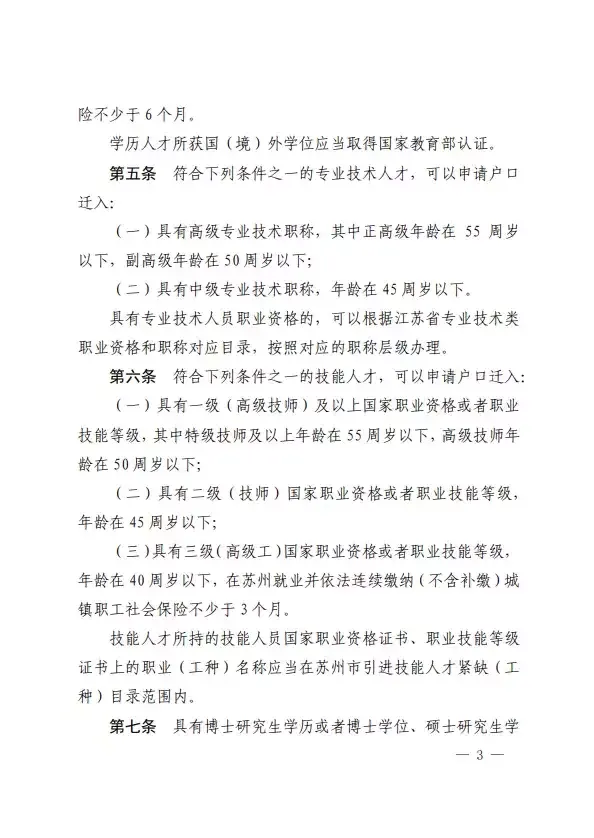 险不少于 6 个月。

学历人才所获国（境）外学位应当取得国家教育部认证。

第五条　符合下列条件之一的专业技术人才，可以申请户口迁入：

（一）具有高级专业技术职称，其中正高级年龄在 55 周岁以下，副高级年龄在 50 周岁以下；

（二）具有中级专业技术职称，年龄在 45 周岁以下。

具有专业技术人员职业资格的，可以根据江苏省专业技术类职业资格和职称对应目录，按照对应的职称层级办理。

第六条　符合下列条件之一的技能人才，可以申请户口迁入：

（一）具有一级（高级技师）及以上国家职业资格或者职业技能等级，其中特级技师及以上年龄在 55 周岁以下，高级技师年龄在 50 周岁以下；

（二）具有二级（技师）国家职业资格或者职业技能等级，年龄在 45 周岁以下；

（三）具有三级（高级工）国家职业资格或者职业技能等级，年龄在 40 周岁以下，在苏州就业并依法连续缴纳（不含补缴）城镇职工社会保险不少于 3 个月。

技能人才所持的技能人员国家职业资格证书、职业技能等级证书上的职业（工种）名称应当在苏州市引进技能人才紧缺（工种）目录范围内。

第七条　具有博士研究生学历或者博士学位、硕士研究生学

— 3 —